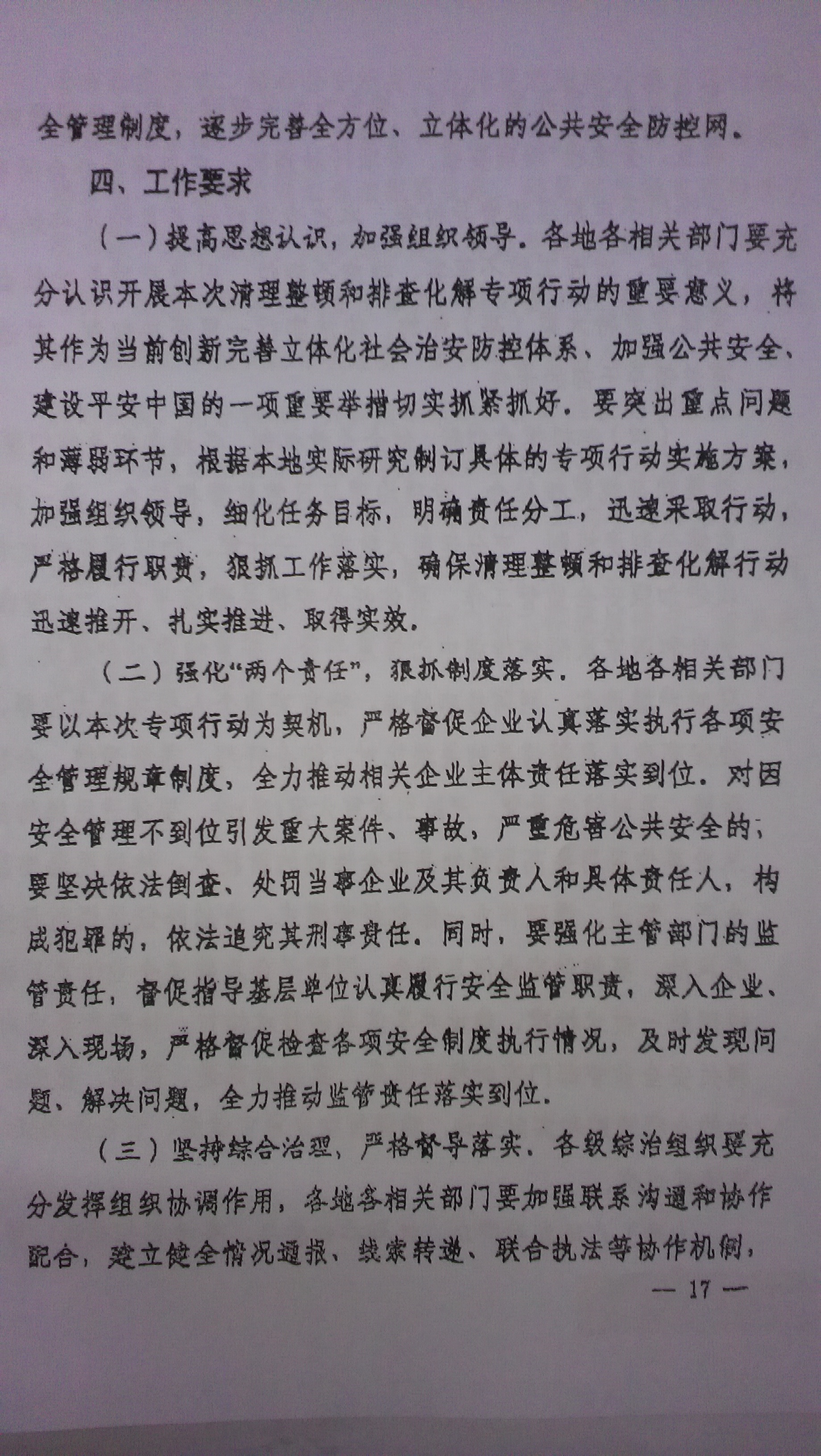 全管理制度，逐步完善全方位、立体化的公共安全防控网。

四、工作要求

（一）提高思想认识，加强组织领导。各地各相关部门要充分认识开展本次清理整顿和排查化解专项行动的重要意义，将其作为当前创新完善立体化社会治安防控体系、加强公共安全、建设平安中国的一项重要举措切实抓紧抓好。要突出重点问题和薄弱环节，根据本地实际研究制订具体的专项行动实施方案，加强组织领导，细化任务目标，明确责任分工，迅速采取行动，严格履行职责，狠抓工作落实，确保清理整顿和排查化解行动迅速推开、扎实推进、取得实效。

（二）强化“两个责任”，狠抓制度落实。各地各相关部门要以本次专项行动为契机，严格督促企业认真落实执行各项安全管理规章制度，全力推动相关企业主体责任落实到位。对因安全管理不到位引发重大案件、事故，严重危害公共安全的，要坚决依法倒查、处罚当事企业及其负责人和具体责任人，构成犯罪的，依法追究其刑事责任。同时，要强化主管部门的监管责任，督促指导基层单位认真履行安全监管职责，深入企业、深入现场，严格督促检查各项安全制度执行情况，及时发现问题、解决问题，全力推动监管责任落实到位。

（三）坚持综合治理，严格督导落实。各级综治组织要充分发挥组织协调作用，各地各相关部门要加强联系沟通和协作配合，建立健全情况通报、线索转递、联合执法等协作机制，

— 17 —